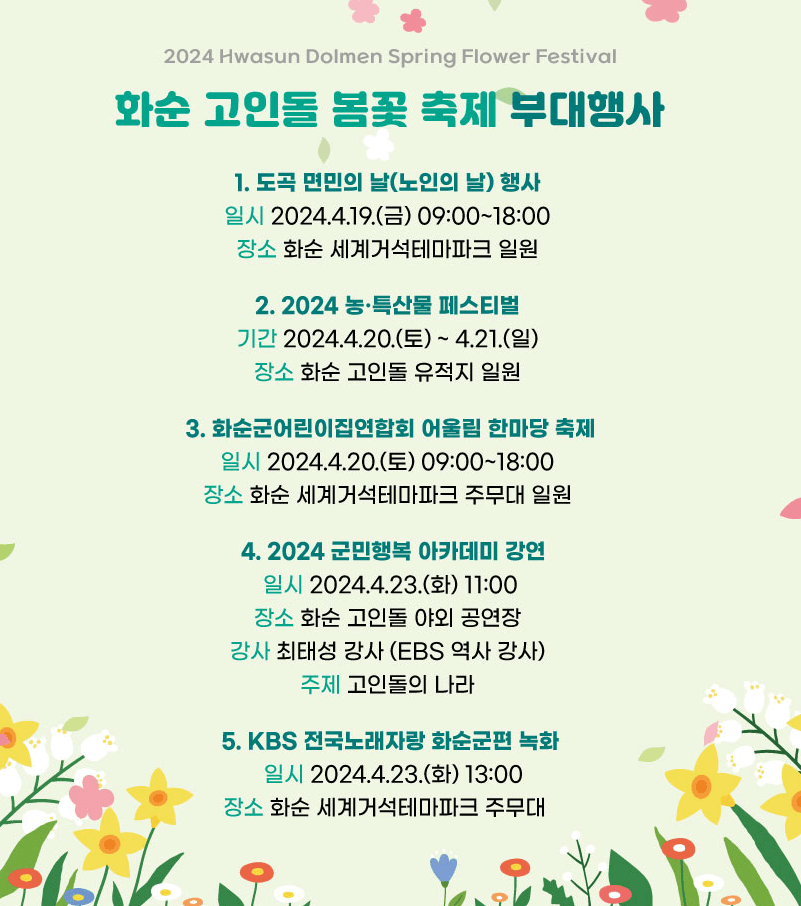 2024 Hwasun Dolmen Spring Flower Festival

화순 고인돌 봄꽃 축제 부대행사

1. 도곡 면민의 날(노인의 날) 행사
일시 2024.4.19.(금) 09:00~18:00
장소 화순 세계거석테마파크 일원

2. 2024 농·특산물 페스티벌
기간 2024.4.20.(토) ~ 4.21.(일)
장소 화순 고인돌 유적지 일원

3. 화순군어린이집연합회 어울림 한마당 축제
일시 2024.4.20.(토) 09:00~18:00
장소 화순 세계거석테마파크 주무대 일원

4. 2024 군민행복 아카데미 강연
일시 2024.4.23.(화) 11:00
장소 화순 고인돌 야외 공연장
강사 최태성 강사 (EBS 역사 강사)
주제 고인돌의 나라

5. KBS 전국노래자랑 화순군편 녹화
일시 2024.4.23.(화) 13:00
장소 화순 세계거석테마파크 주무대